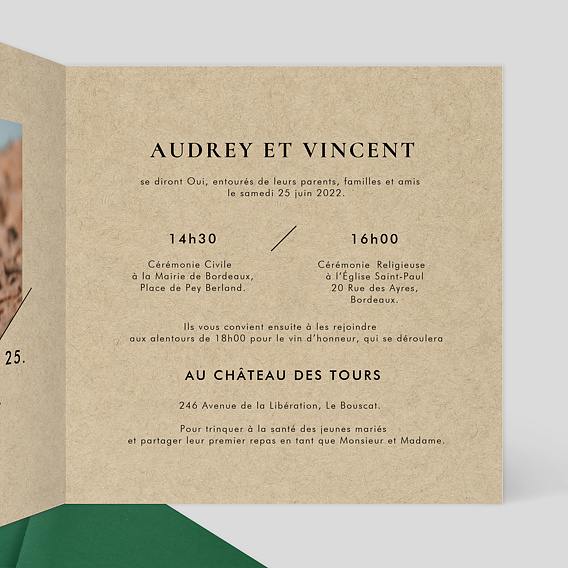 25.

AUDREY ET VINCENT

se diront Oui, entourés de leurs parents, familles et amis
le samedi 25 juin 2022.

14h30

Cérémonie Civile
à la Mairie de Bordeaux,
Place de Pey Berland.

16h00

Cérémonie Religieuse
à l'Église Saint-Paul
20 Rue des Ayres,
Bordeaux.

Ils vous convient ensuite à les rejoindre aux alentours de 18h00 pour le vin d'honneur, qui se déroulera

AU CHÂTEAU DES TOURS

246 Avenue de la Libération, Le Bouscat.

Pour trinquer à la santé des jeunes mariés et partager leur premier repas en tant que Monsieur et Madame.